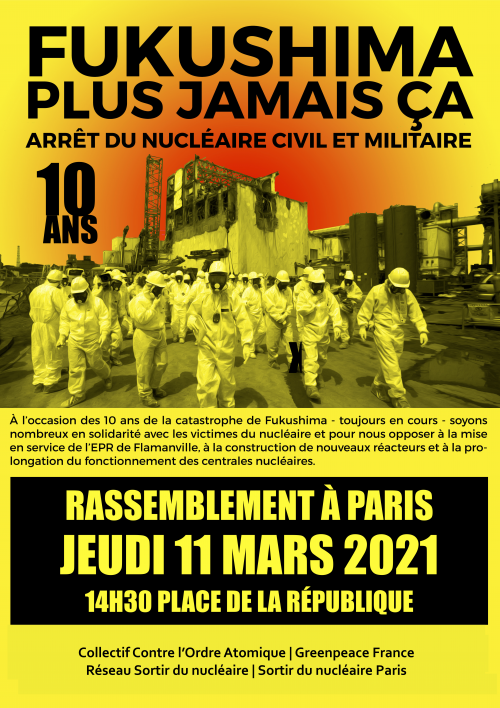 FUKUSHIMA
PLUS JAMAIS ÇA

ARRÊT DU NUCLÉAIRE CIVIL ET MILITAIRE

10
ANS

À l'occasion des 10 ans de la catastrophe de Fukushima - toujours en cours - soyons nombreux en solidarité avec les victimes du nucléaire et pour nous opposer à la mise en service de l'EPR de Flamanville, à la construction de nouveaux réacteurs et à la prolongation du fonctionnement des centrales nucléaires.

RASSEMBLEMENT À PARIS
JEUDI 11 MARS 2021
14H30 PLACE DE LA RÉPUBLIQUE

Collectif Contre l'Ordre Atomique | Greenpeace France
Réseau Sortir du nucléaire | Sortir du nucléaire Paris